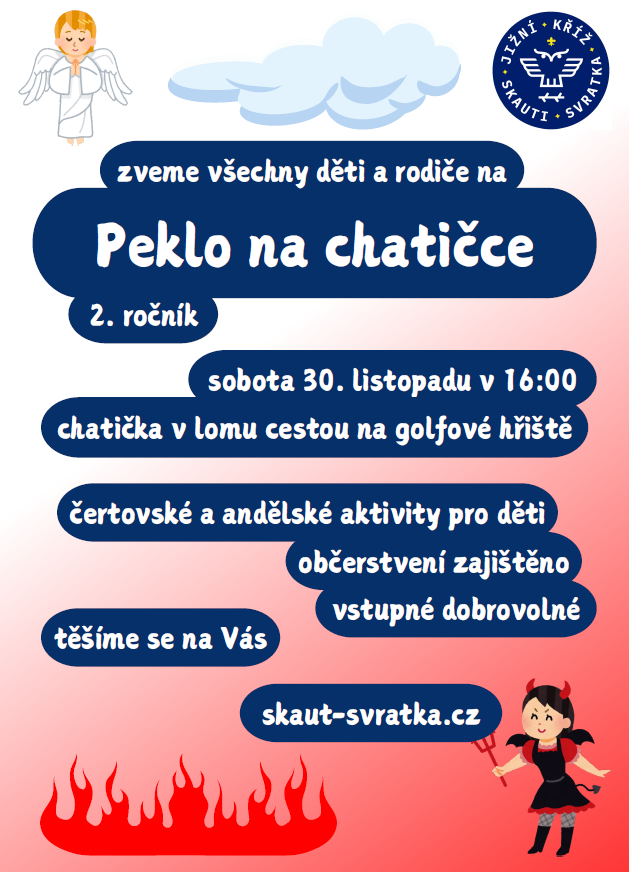 JIŽNÍ KŘÍŽ
SKAUTI SVRATKA

zveme všechny děti a rodiče na

Peklo na chatičce

2. ročník

sobota 30. listopadu v 16:00

chatička v lomu cestou na golfové hřiště

čertovské a andělské aktivity pro děti

občerstvení zajištěno

vstupné dobrovolné

těšíme se na Vás

skaut-svratka.cz